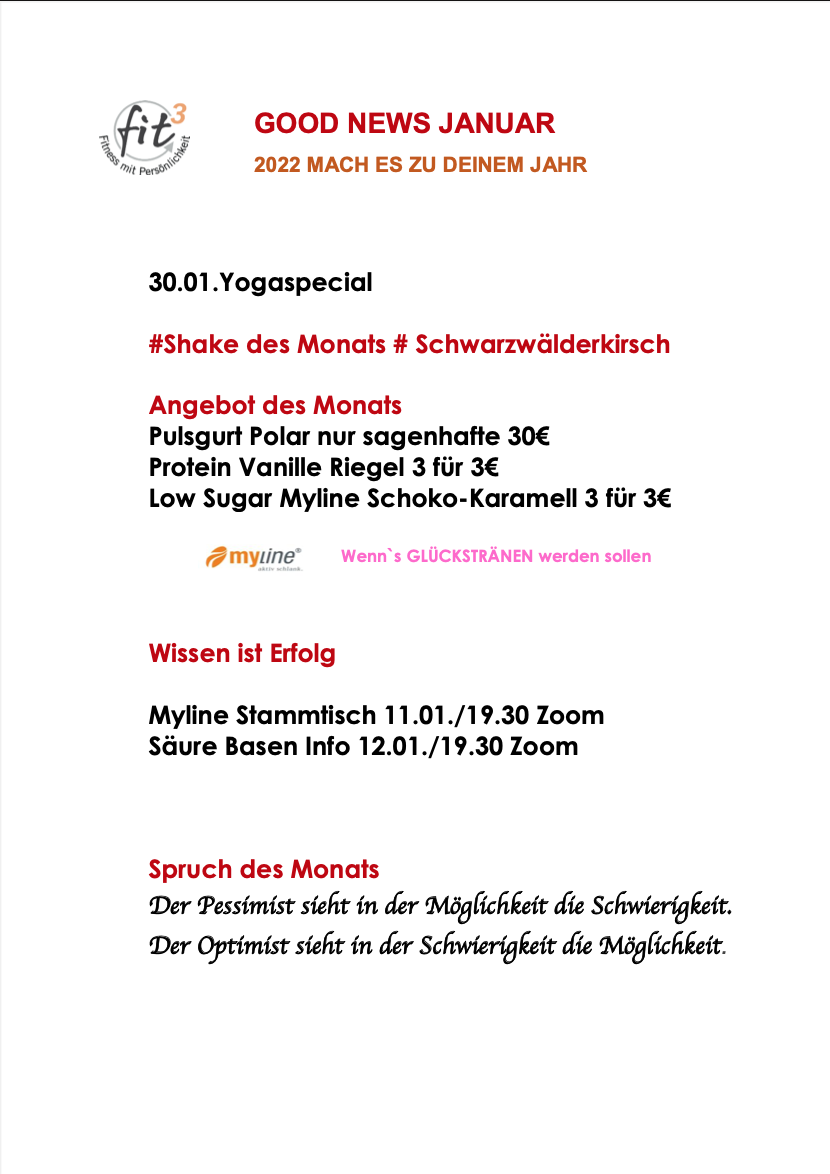 fit³
Fitness mit Persönlichkeit

GOOD NEWS JANUAR

2022 MACH ES ZU DEINEM JAHR

30.01.Yogaspecial

#Shake des Monats # Schwarzwälderkirsch

Angebot des Monats
Pulsgurt Polar nur sagenhafte 30€
Protein Vanille Riegel 3 für 3€
Low Sugar Myline Schoko-Karamell 3 für 3€

myline® aktiv schlank. Wenn`s GLÜCKSTRÄNEN werden sollen

Wissen ist Erfolg

Myline Stammtisch 11.01./19.30 Zoom
Säure Basen Info 12.01./19.30 Zoom

Spruch des Monats
Der Pessimist sieht in der Möglichkeit die Schwierigkeit.
Der Optimist sieht in der Schwierigkeit die Möglichkeit.